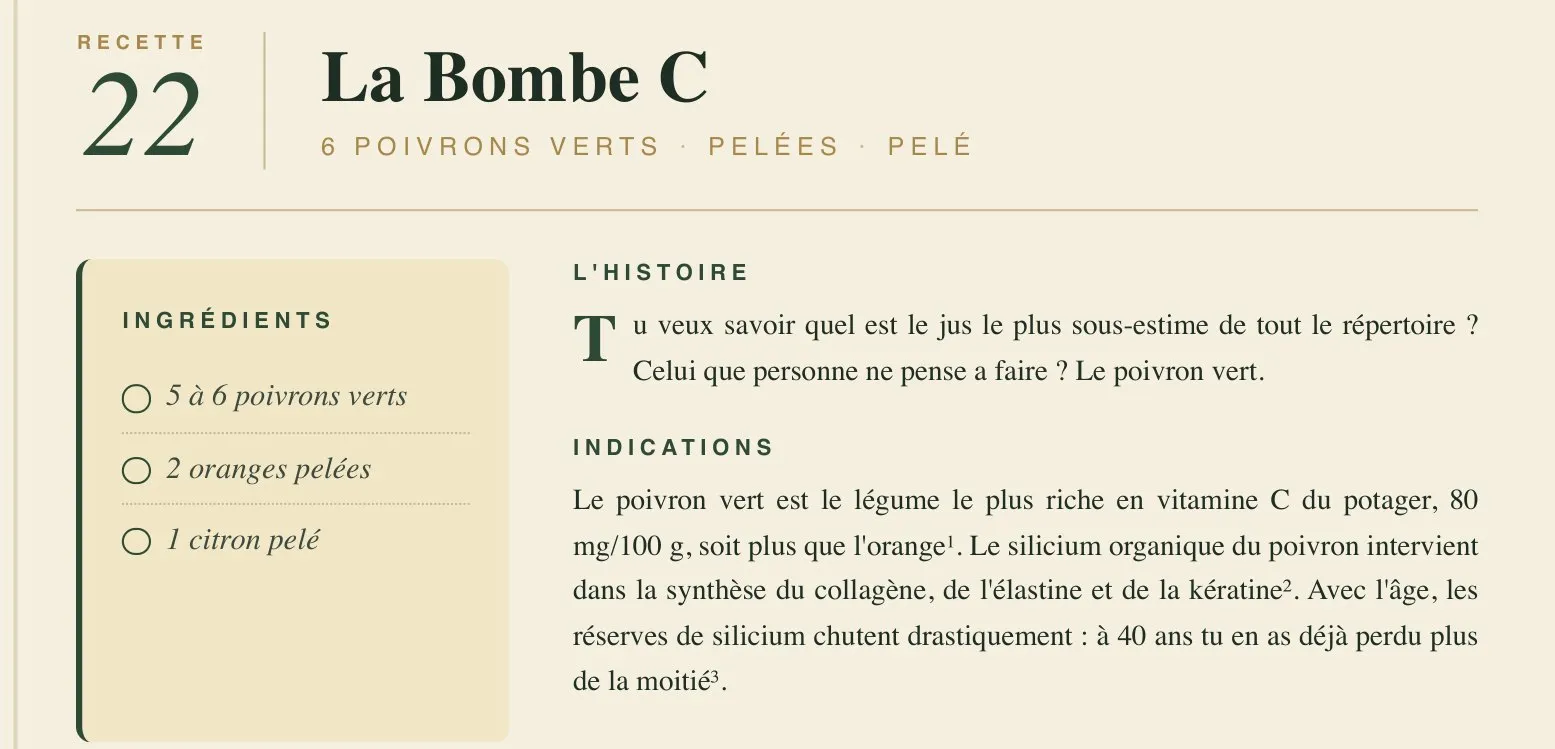 RECETTE
22

La Bombe C

6 POIVRONS VERTS · PELÉES · PELÉ

INGRÉDIENTS

5 à 6 poivrons verts

2 oranges pelées

1 citron pelé

L'HISTOIRE

Tu veux savoir quel est le jus le plus sous-estime de tout le répertoire ? Celui que personne ne pense a faire ? Le poivron vert.

INDICATIONS

Le poivron vert est le légume le plus riche en vitamine C du potager, 80 mg/100 g, soit plus que l'orange$^1$. Le silicium organique du poivron intervient dans la synthèse du collagène, de l'élastine et de la kératine$^2$. Avec l'âge, les réserves de silicium chutent drastiquement : à 40 ans tu en as déjà perdu plus de la moitié$^3$.